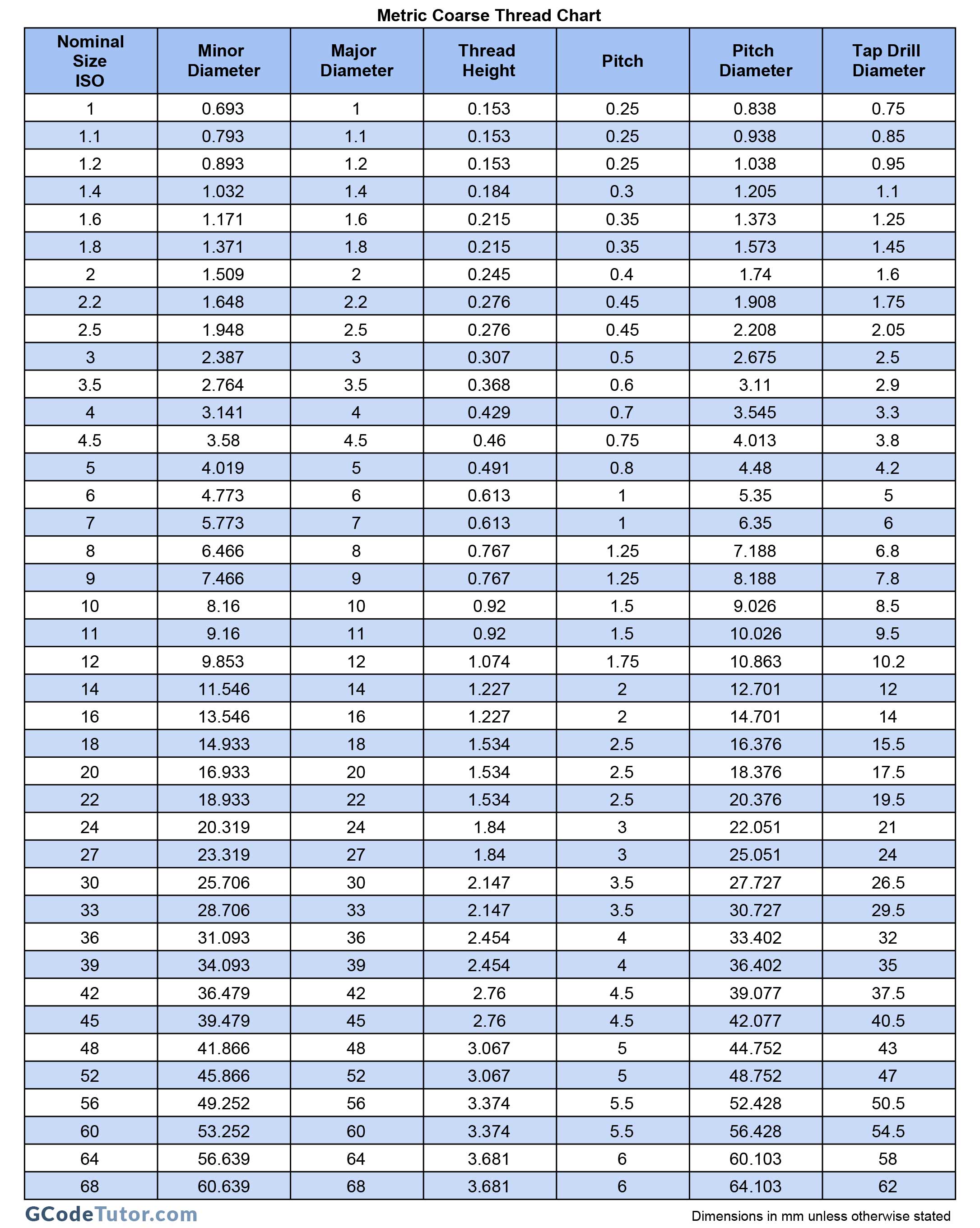 Metric Coarse Thread Chart

| Nominal Size ISO | Minor Diameter | Major Diameter | Thread Height | Pitch | Pitch Diameter | Tap Drill Diameter |
|---|---|---|---|---|---|---|
| 1 | 0.693 | 1 | 0.153 | 0.25 | 0.838 | 0.75 |
| 1.1 | 0.793 | 1.1 | 0.153 | 0.25 | 0.938 | 0.85 |
| 1.2 | 0.893 | 1.2 | 0.153 | 0.25 | 1.038 | 0.95 |
| 1.4 | 1.032 | 1.4 | 0.184 | 0.3 | 1.205 | 1.1 |
| 1.6 | 1.171 | 1.6 | 0.215 | 0.35 | 1.373 | 1.25 |
| 1.8 | 1.371 | 1.8 | 0.215 | 0.35 | 1.573 | 1.45 |
| 2 | 1.509 | 2 | 0.245 | 0.4 | 1.74 | 1.6 |
| 2.2 | 1.648 | 2.2 | 0.276 | 0.45 | 1.908 | 1.75 |
| 2.5 | 1.948 | 2.5 | 0.276 | 0.45 | 2.208 | 2.05 |
| 3 | 2.387 | 3 | 0.307 | 0.5 | 2.675 | 2.5 |
| 3.5 | 2.764 | 3.5 | 0.368 | 0.6 | 3.11 | 2.9 |
| 4 | 3.141 | 4 | 0.429 | 0.7 | 3.545 | 3.3 |
| 4.5 | 3.58 | 4.5 | 0.46 | 0.75 | 4.013 | 3.8 |
| 5 | 4.019 | 5 | 0.491 | 0.8 | 4.48 | 4.2 |
| 6 | 4.773 | 6 | 0.613 | 1 | 5.35 | 5 |
| 7 | 5.773 | 7 | 0.613 | 1 | 6.35 | 6 |
| 8 | 6.466 | 8 | 0.767 | 1.25 | 7.188 | 6.8 |
| 9 | 7.466 | 9 | 0.767 | 1.25 | 8.188 | 7.8 |
| 10 | 8.16 | 10 | 0.92 | 1.5 | 9.026 | 8.5 |
| 11 | 9.16 | 11 | 0.92 | 1.5 | 10.026 | 9.5 |
| 12 | 9.853 | 12 | 1.074 | 1.75 | 10.863 | 10.2 |
| 14 | 11.546 | 14 | 1.227 | 2 | 12.701 | 12 |
| 16 | 13.546 | 16 | 1.227 | 2 | 14.701 | 14 |
| 18 | 14.933 | 18 | 1.534 | 2.5 | 16.376 | 15.5 |
| 20 | 16.933 | 20 | 1.534 | 2.5 | 18.376 | 17.5 |
| 22 | 18.933 | 22 | 1.534 | 2.5 | 20.376 | 19.5 |
| 24 | 20.319 | 24 | 1.84 | 3 | 22.051 | 21 |
| 27 | 23.319 | 27 | 1.84 | 3 | 25.051 | 24 |
| 30 | 25.706 | 30 | 2.147 | 3.5 | 27.727 | 26.5 |
| 33 | 28.706 | 33 | 2.147 | 3.5 | 30.727 | 29.5 |
| 36 | 31.093 | 36 | 2.454 | 4 | 33.402 | 32 |
| 39 | 34.093 | 39 | 2.454 | 4 | 36.402 | 35 |
| 42 | 36.479 | 42 | 2.76 | 4.5 | 39.077 | 37.5 |
| 45 | 39.479 | 45 | 2.76 | 4.5 | 42.077 | 40.5 |
| 48 | 41.866 | 48 | 3.067 | 5 | 44.752 | 43 |
| 52 | 45.866 | 52 | 3.067 | 5 | 48.752 | 47 |
| 56 | 49.252 | 56 | 3.374 | 5.5 | 52.428 | 50.5 |
| 60 | 53.252 | 60 | 3.374 | 5.5 | 56.428 | 54.5 |
| 64 | 56.639 | 64 | 3.681 | 6 | 60.103 | 58 |
| 68 | 60.639 | 68 | 3.681 | 6 | 64.103 | 62 |

GCodeTutor.com

Dimensions in mm unless otherwise stated